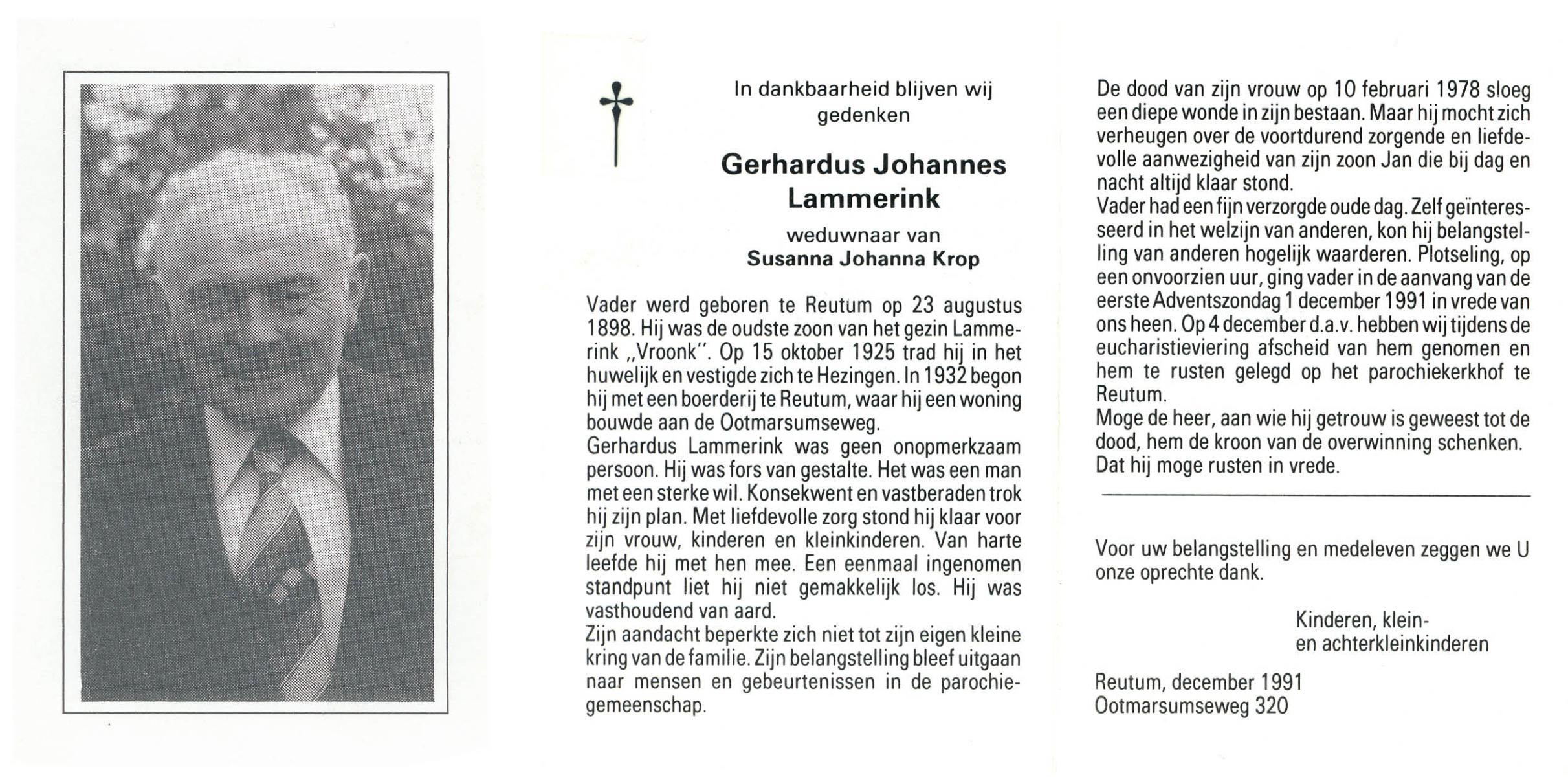 In dankbaarheid blijven wij gedenken

Gerhardus Johannes Lammerink

weduwnaar van
Susanna Johanna Krop

Vader werd geboren te Reutum op 23 augustus 1898. Hij was de oudste zoon van het gezin Lammerink „Vroonk". Op 15 oktober 1925 trad hij in het huwelijk en vestigde zich te Hezingen. In 1932 begon hij met een boerderij te Reutum, waar hij een woning bouwde aan de Ootmarsumseweg.
Gerhardus Lammerink was geen onopmerkzaam persoon. Hij was fors van gestalte. Het was een man met een sterke wil. Konsekwent en vastberaden trok hij zijn plan. Met liefdevolle zorg stond hij klaar voor zijn vrouw, kinderen en kleinkinderen. Van harte leefde hij met hen mee. Een eenmaal ingenomen standpunt liet hij niet gemakkelijk los. Hij was vasthoudend van aard.
Zijn aandacht beperkte zich niet tot zijn eigen kleine kring van de familie. Zijn belangstelling bleef uitgaan naar mensen en gebeurtenissen in de parochiegemeenschap.

De dood van zijn vrouw op 10 februari 1978 sloeg een diepe wonde in zijn bestaan. Maar hij mocht zich verheugen over de voortdurend zorgende en liefdevolle aanwezigheid van zijn zoon Jan die bij dag en nacht altijd klaar stond.
Vader had een fijn verzorgde oude dag. Zelf geïnteresseerd in het welzijn van anderen, kon hij belangstelling van anderen hogelijk waarderen. Plotseling, op een onvoorzien uur, ging vader in de aanvang van de eerste Adventszondag 1 december 1991 in vrede van ons heen. Op 4 december d.a.v. hebben wij tijdens de eucharistieviering afscheid van hem genomen en hem te rusten gelegd op het parochiekerkhof te Reutum.
Moge de heer, aan wie hij getrouw is geweest tot de dood, hem de kroon van de overwinning schenken.
Dat hij moge rusten in vrede.

Voor uw belangstelling en medeleven zeggen we U onze oprechte dank.

Kinderen, klein-
en achterkleinkinderen

Reutum, december 1991
Ootmarsumseweg 320